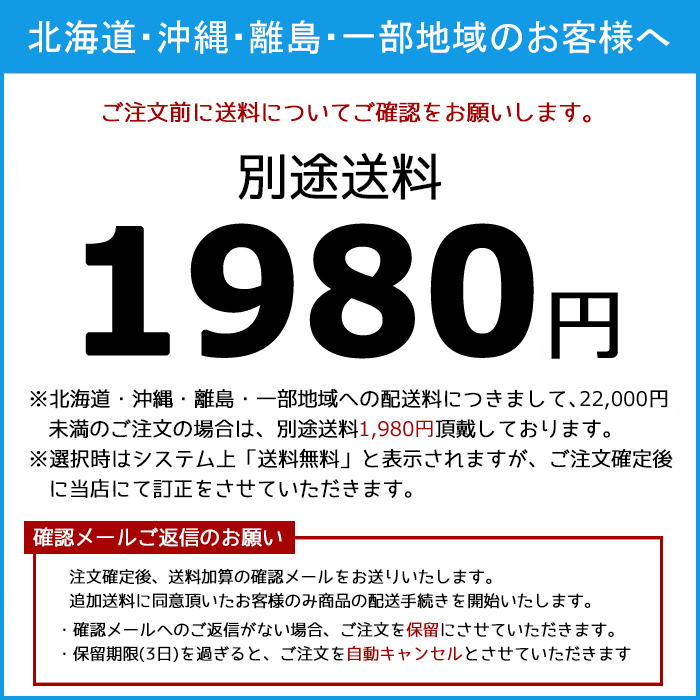 北海道･沖縄･離島･一部地域のお客様へ

ご注文前に送料についてご確認をお願いします。

別途送料

1980円

※北海道・沖縄・離島・一部地域への配送料につきまして、22,000円未満のご注文の場合は、別途送料1,980円頂戴しております。
※選択時はシステム上「送料無料」と表示されますが、ご注文確定後に当店にて訂正をさせていただきます。

確認メールご返信のお願い

注文確定後、送料加算の確認メールをお送りいたします。
追加送料に同意頂いたお客様のみ商品の配送手続きを開始いたします。
・確認メールへのご返信がない場合、ご注文を保留にさせていただきます。
・保留期限(3日)を過ぎると、ご注文を自動キャンセルとさせていただきます